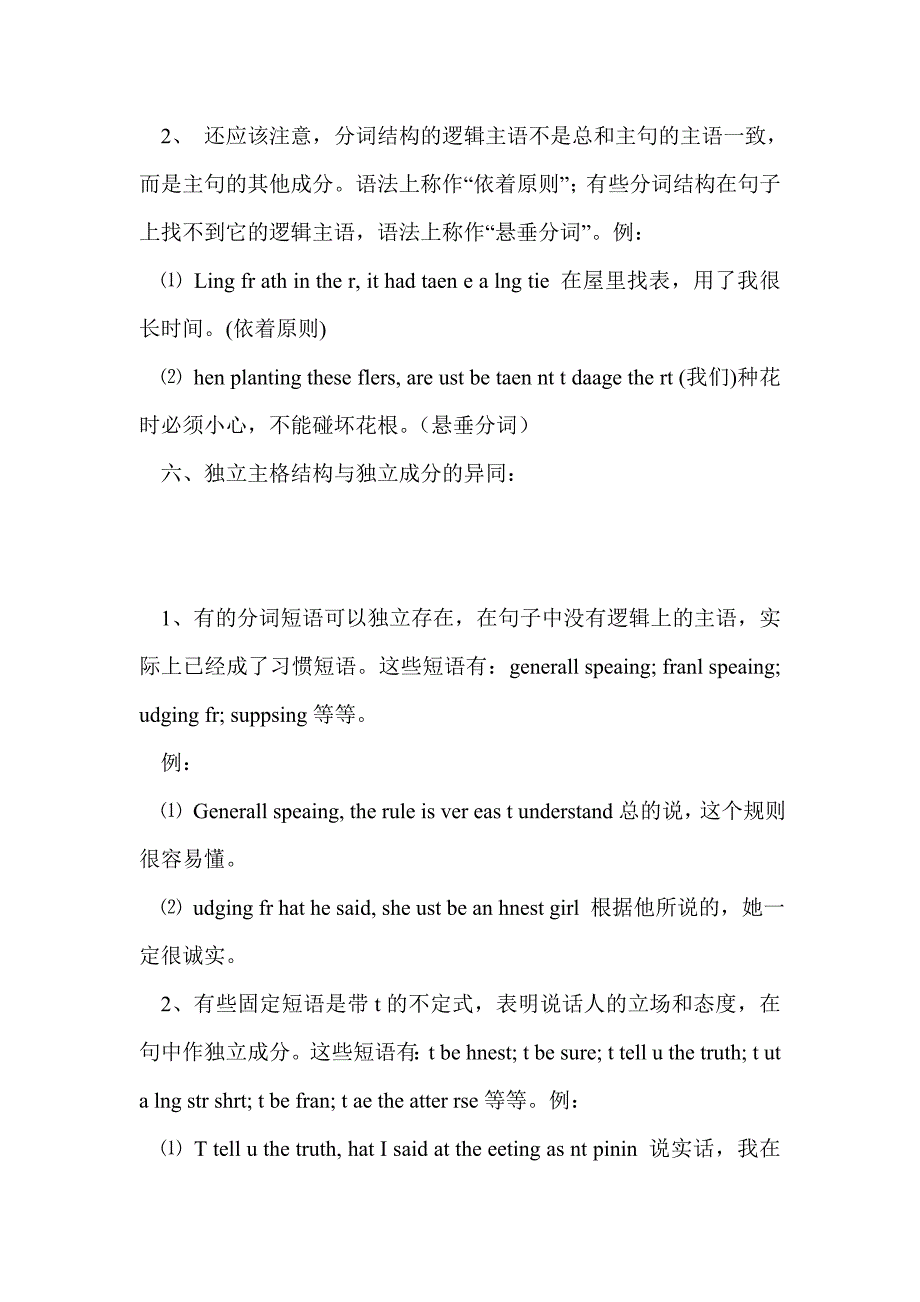 2、 还应该注意，分词结构的逻辑主语不是总和主句的主语一致，而是主句的其他成分。语法上称作“依着原则”；有些分词结构在句子上找不到它的逻辑主语，语法上称作“悬垂分词”。例：

⑴ Ling fr ath in the r, it had taen e a lng tie 在屋里找表，用了我很长时间。(依着原则)

⑵ hen planting these flers, are ust be taen nt t daage the rt (我们)种花时必须小心，不能碰坏花根。（悬垂分词）

六、独立主格结构与独立成分的异同：

1、有的分词短语可以独立存在，在句子中没有逻辑上的主语，实际上已经成了习惯短语。这些短语有：generall speaing; franl speaing; udging fr; suppsing 等等。

例：

⑴ Generall speaing, the rule is ver eas t understand 总的说，这个规则很容易懂。

⑵ udging fr hat he said, she ust be an hnest girl 根据他所说的，她一定很诚实。

2、有些固定短语是带 t 的不定式，表明说话人的立场和态度，在句中作独立成分。这些短语有: t be hnest; t be sure; t tell u the truth; t ut a lng str shrt; t be fran; t ae the atter rse 等等。例：

⑴ T tell u the truth, hat I said at the eeting as nt pinin 说实话，我在